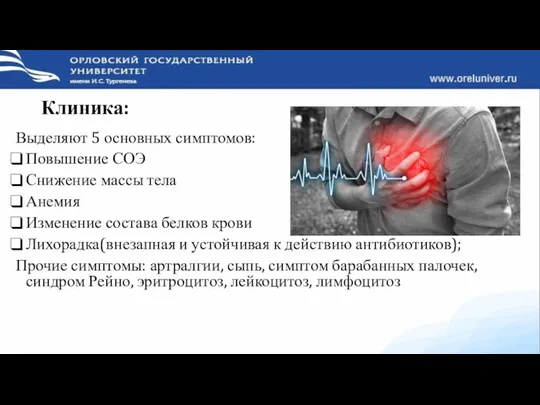 ОРЛОВСКИЙ ГОСУДАРСТВЕННЫЙ УНИВЕРСИТЕТ
имени И.С. Тургенева

www.oreluniver.ru

Клиника:

Выделяют 5 основных симптомов:
❑ Повышение СОЭ
❑ Снижение массы тела
❑ Анемия
❑ Изменение состава белков крови
❑ Лихорадка(внезапная и устойчивая к действию антибиотиков);
Прочие симптомы: артралгии, сыпь, симптом барабанных палочек, синдром Рейно, эритроцитоз, лейкоцитоз, лимфоцитоз